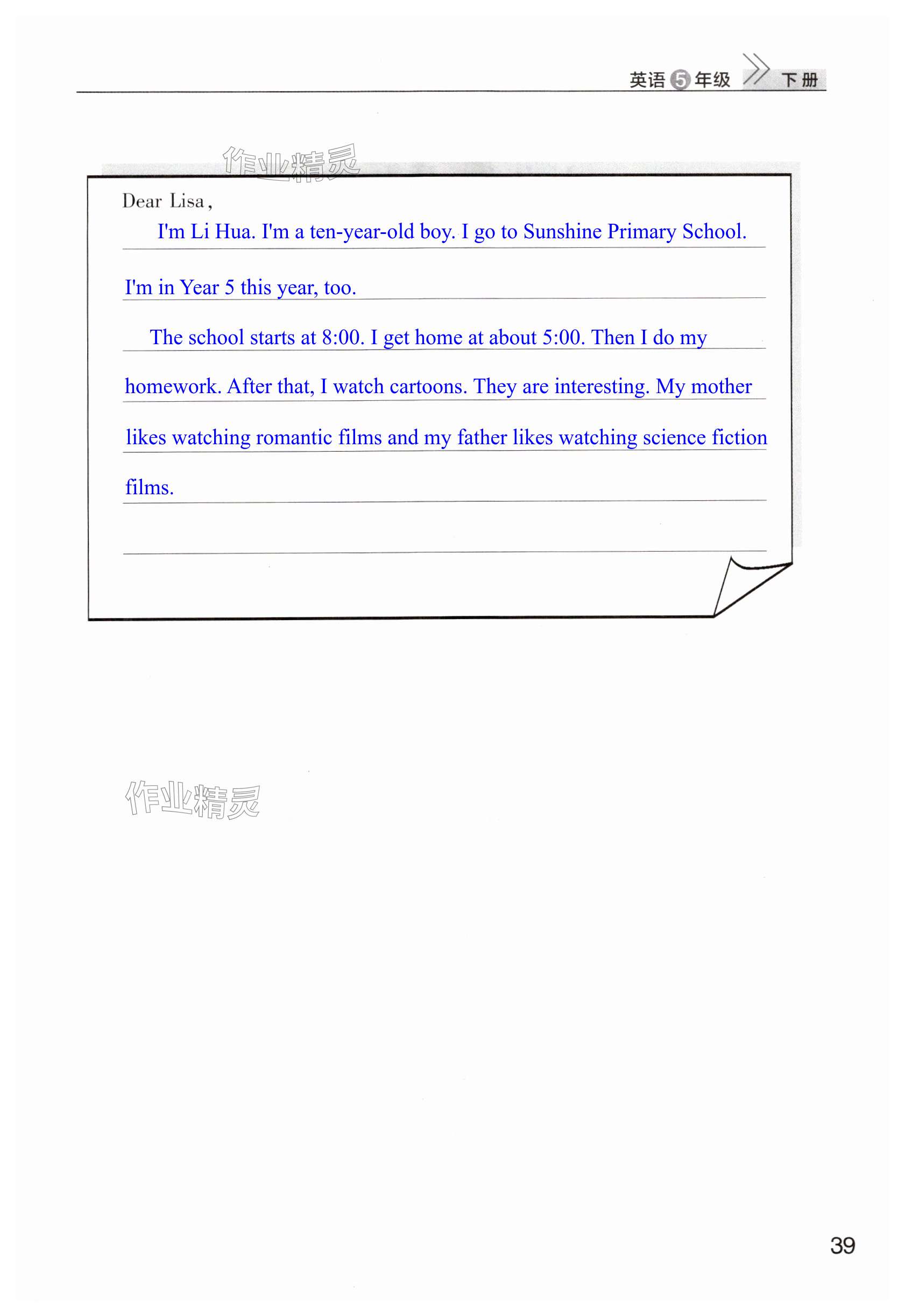 英语 5 年级 下册

作业精灵

Dear Lisa,

I'm Li Hua. I'm a ten-year-old boy. I go to Sunshine Primary School. I'm in Year 5 this year, too.

The school starts at 8:00. I get home at about 5:00. Then I do my homework. After that, I watch cartoons. They are interesting. My mother likes watching romantic films and my father likes watching science fiction films.

作业精灵

39